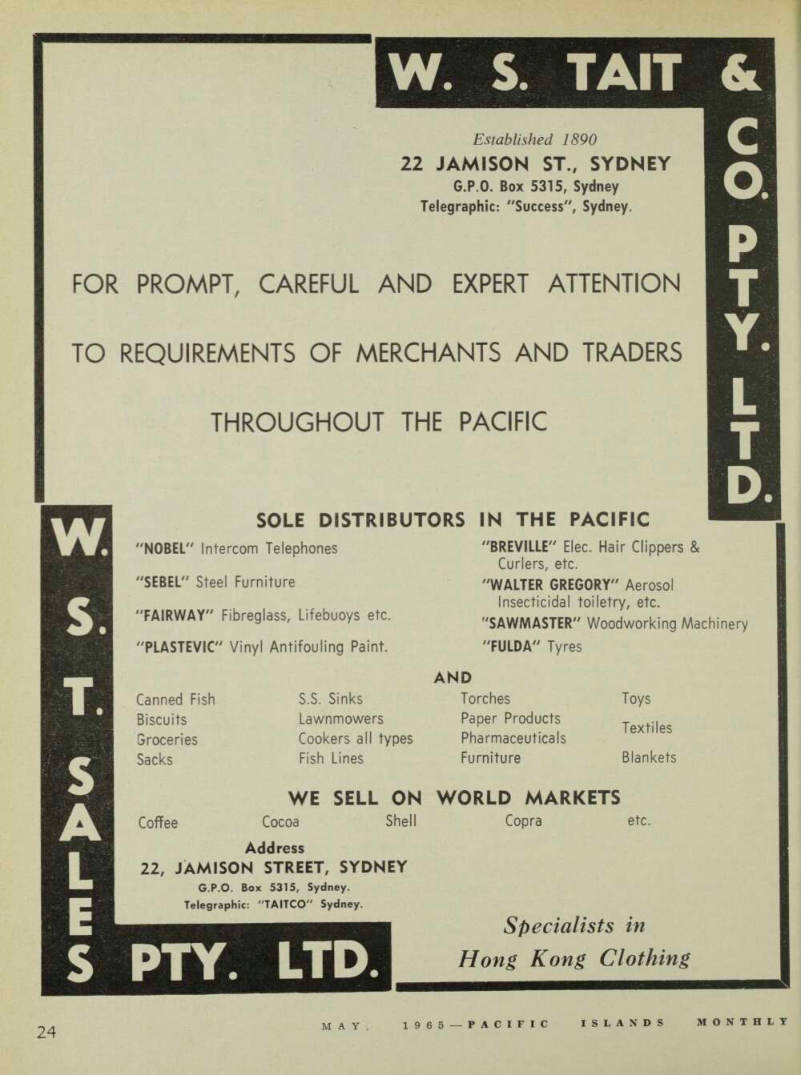 W. S. TAIT & CO. PTY. LTD.

Established 1890
22 JAMISON ST., SYDNEY
G.P.O. Box 5315, Sydney
Telegraphic: "Success", Sydney.

FOR PROMPT, CAREFUL AND EXPERT ATTENTION

TO REQUIREMENTS OF MERCHANTS AND TRADERS

THROUGHOUT THE PACIFIC

W. S. T. SALES PTY. LTD.

SOLE DISTRIBUTORS IN THE PACIFIC

"NOBEL" Intercom Telephones

"SEBEL" Steel Furniture

"FAIRWAY" Fibreglass, Lifebuoys etc.

"PLASTEVIC" Vinyl Antifouling Paint.

"BREVILLE" Elec. Hair Clippers & Curlers, etc.

"WALTER GREGORY" Aerosol Insecticidal toiletry, etc.

"SAWMASTER" Woodworking Machinery

"FULDA" Tyres

AND

Canned Fish
Biscuits
Groceries
Sacks

S.S. Sinks
Lawnmowers
Cookers all types
Fish Lines

Torches
Paper Products
Pharmaceuticals
Furniture

Toys
Textiles
Blankets

WE SELL ON WORLD MARKETS

Coffee Cocoa Shell Copra etc.

Address
22, JAMISON STREET, SYDNEY
G.P.O. Box 5315, Sydney.
Telegraphic: "TAITCO" Sydney.

Specialists in
Hong Kong Clothing

24

MAY, 1965—PACIFIC ISLANDS MONTHLY